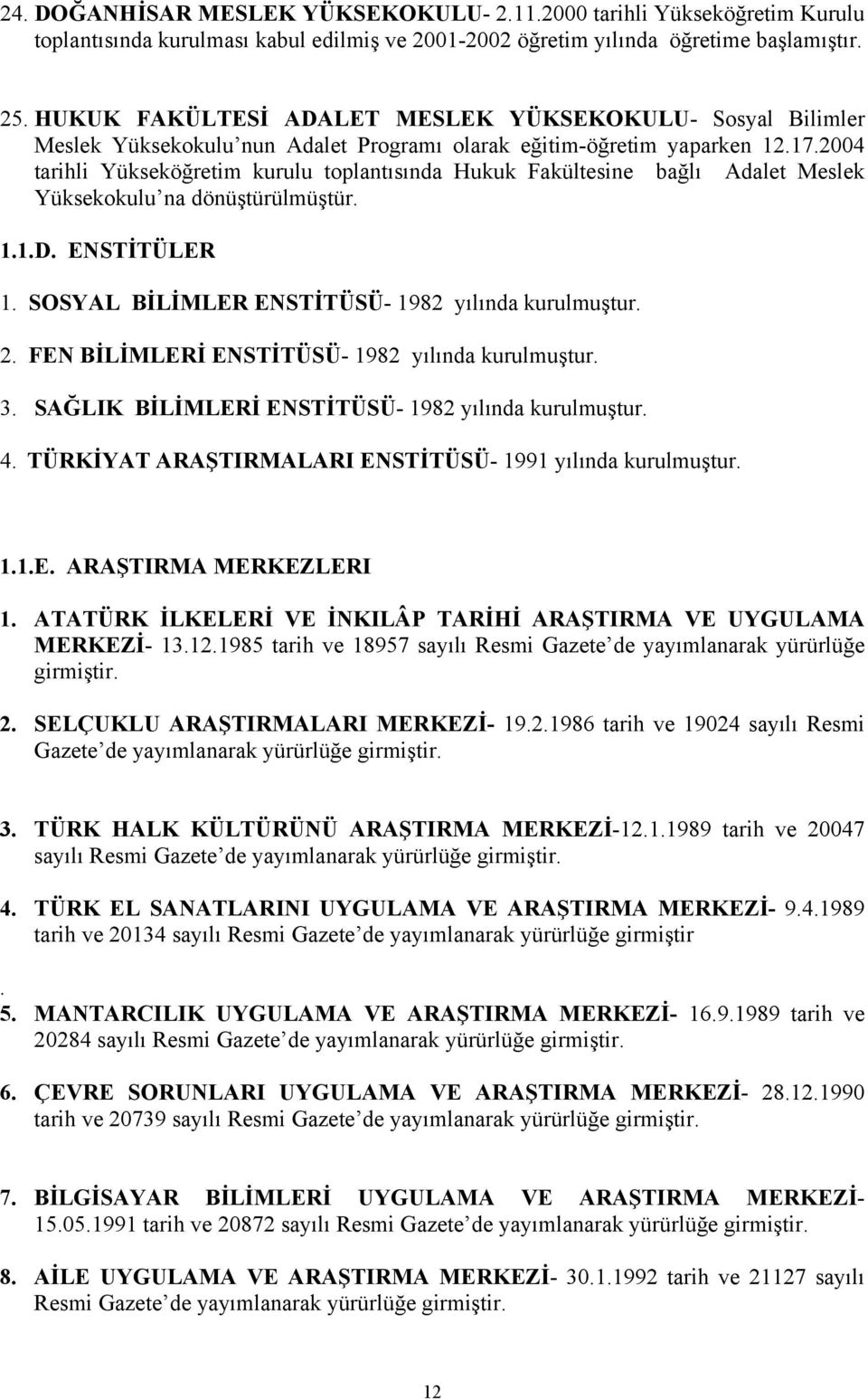 24. DOĞANHİSAR MESLEK YÜKSEKOKULU- 2.11.2000 tarihli Yükseköğretim Kurulu toplantısında kurulması kabul edilmiş ve 2001-2002 öğretim yılında öğretime başlamıştır.

25. HUKUK FAKÜLTESİ ADALET MESLEK YÜKSEKOKULU- Sosyal Bilimler Meslek Yüksekokulu'nun Adalet Programı olarak eğitim-öğretim yaparken 12.17.2004 tarihli Yükseköğretim kurulu toplantısında Hukuk Fakültesine bağlı Adalet Meslek Yüksekokulu'na dönüştürülmüştür.

1.1.D. ENSTİTÜLER

1. SOSYAL BİLİMLER ENSTİTÜSÜ- 1982 yılında kurulmuştur.

2. FEN BİLİMLERİ ENSTİTÜSÜ- 1982 yılında kurulmuştur.

3. SAĞLIK BİLİMLERİ ENSTİTÜSÜ- 1982 yılında kurulmuştur.

4. TÜRKİYAT ARAŞTIRMALARI ENSTİTÜSÜ- 1991 yılında kurulmuştur.

1.1.E. ARAŞTIRMA MERKEZLERI

1. ATATÜRK İLKELERİ VE İNKILÂP TARİHİ ARAŞTIRMA VE UYGULAMA MERKEZİ- 13.12.1985 tarih ve 18957 sayılı Resmi Gazete'de yayımlanarak yürürlüğe girmiştir.

2. SELÇUKLU ARAŞTIRMALARI MERKEZİ- 19.2.1986 tarih ve 19024 sayılı Resmi Gazete'de yayımlanarak yürürlüğe girmiştir.

3. TÜRK HALK KÜLTÜRÜNÜ ARAŞTIRMA MERKEZİ-12.1.1989 tarih ve 20047 sayılı Resmi Gazete'de yayımlanarak yürürlüğe girmiştir.

4. TÜRK EL SANATLARINI UYGULAMA VE ARAŞTIRMA MERKEZİ- 9.4.1989 tarih ve 20134 sayılı Resmi Gazete'de yayımlanarak yürürlüğe girmiştir

.

5. MANTARCILIK UYGULAMA VE ARAŞTIRMA MERKEZİ- 16.9.1989 tarih ve 20284 sayılı Resmi Gazete'de yayımlanarak yürürlüğe girmiştir.

6. ÇEVRE SORUNLARI UYGULAMA VE ARAŞTIRMA MERKEZİ- 28.12.1990 tarih ve 20739 sayılı Resmi Gazete'de yayımlanarak yürürlüğe girmiştir.

7. BİLGİSAYAR BİLİMLERİ UYGULAMA VE ARAŞTIRMA MERKEZİ- 15.05.1991 tarih ve 20872 sayılı Resmi Gazete'de yayımlanarak yürürlüğe girmiştir.

8. AİLE UYGULAMA VE ARAŞTIRMA MERKEZİ- 30.1.1992 tarih ve 21127 sayılı Resmi Gazete'de yayımlanarak yürürlüğe girmiştir.

12